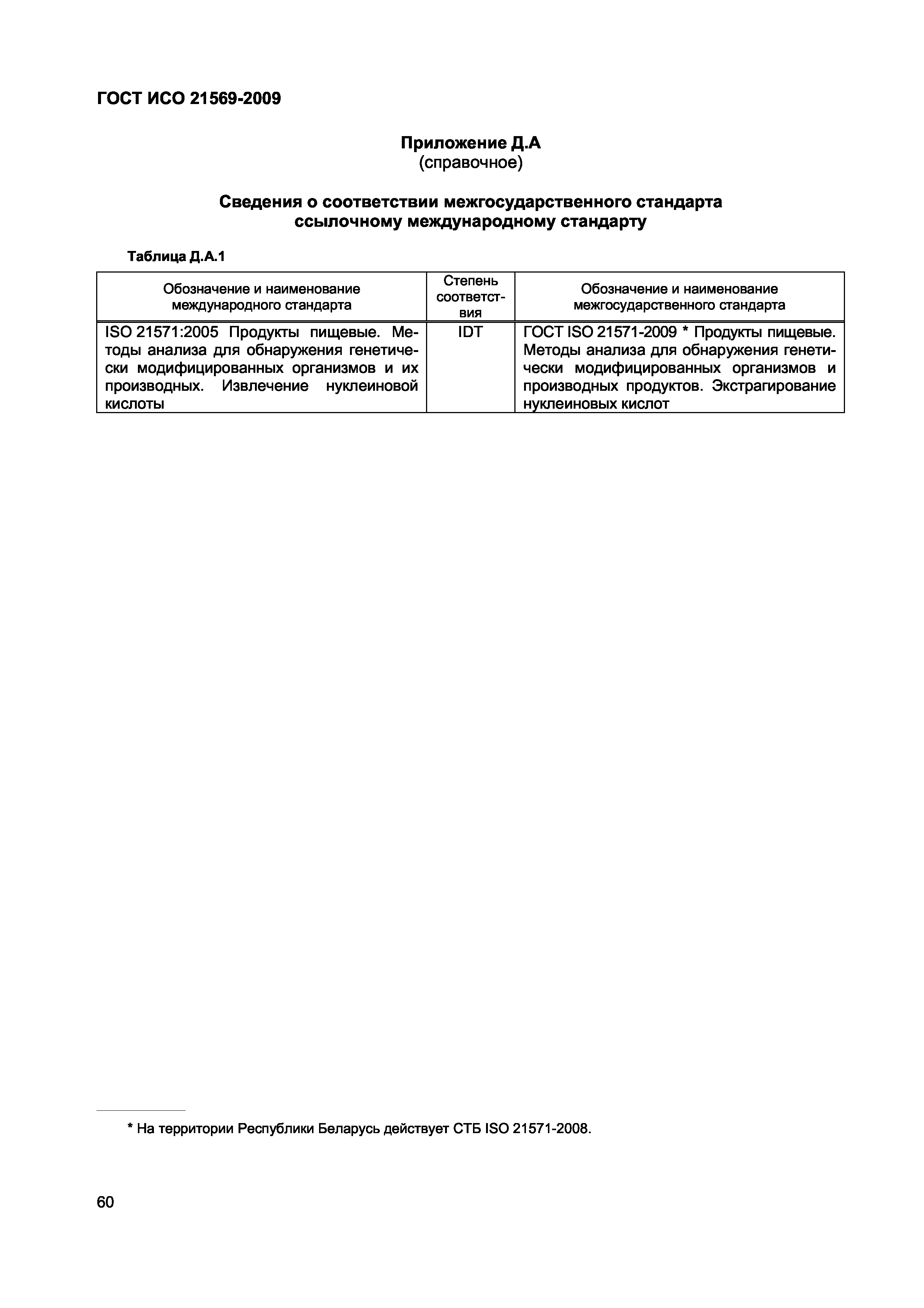 ГОСТ ИСО 21569-2009

Приложение Д.А
(справочное)

Сведения о соответствии межгосударственного стандарта ссылочному международному стандарту

Таблица Д.А.1

| Обозначение и наименование международного стандарта | Степень соответствия | Обозначение и наименование межгосударственного стандарта |
|---|---|---|
| ISO 21571:2005 Продукты пищевые. Методы анализа для обнаружения генетически модифицированных организмов и их производных. Извлечение нуклеиновой кислоты | IDT | ГОСТ ISO 21571-2009 * Продукты пищевые. Методы анализа для обнаружения генетически модифицированных организмов и производных продуктов. Экстрагирование нуклеиновых кислот |

* На территории Республики Беларусь действует СТБ ISO 21571-2008.

60